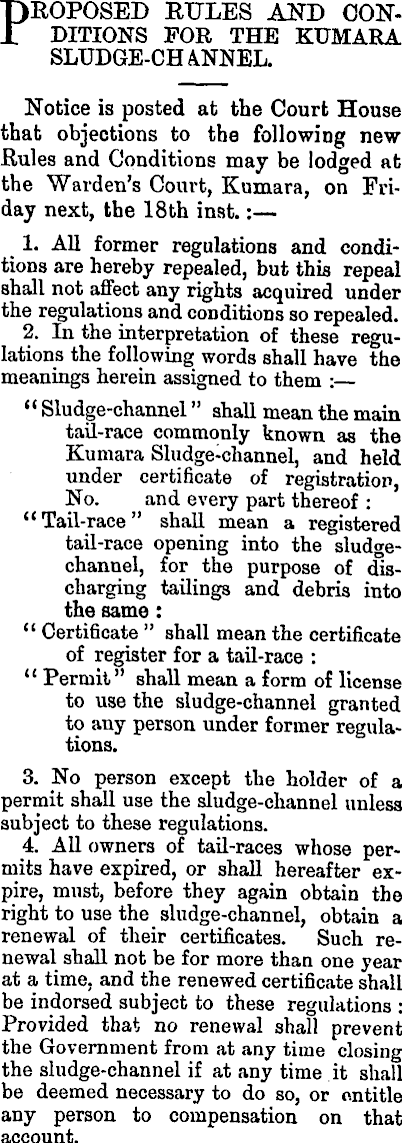 PROPOSED RULES AND CONDITIONS FOR THE KUMARA SLUDGE-CHANNEL.

Notice is posted at the Court House that objections to the following new Rules and Conditions may be lodged at the Warden's Court, Kumara, on Friday next, the 18th inst. :—

1. All former regulations and conditions are hereby repealed, but this repeal shall not affect any rights acquired under the regulations and conditions so repealed.

2. In the interpretation of these regulations the following words shall have the meanings herein assigned to them :—

"Sludge-channel" shall mean the main tail-race commonly known as the Kumara Sludge-channel, and held under certificate of registration, No. and every part thereof :

"Tail-race" shall mean a registered tail-race opening into the sludge-channel, for the purpose of discharging tailings and debris into the same :

"Certificate" shall mean the certificate of register for a tail-race :

"Permit" shall mean a form of license to use the sludge-channel granted to any person under former regulations.

3. No person except the holder of a permit shall use the sludge-channel unless subject to these regulations.

4. All owners of tail-races whose permits have expired, or shall hereafter expire, must, before they again obtain the right to use the sludge-channel, obtain a renewal of their certificates. Such renewal shall not be for more than one year at a time, and the renewed certificate shall be indorsed subject to these regulations : Provided that no renewal shall prevent the Government from at any time closing the sludge-channel if at any time it shall be deemed necessary to do so, or entitle any person to compensation on that account.